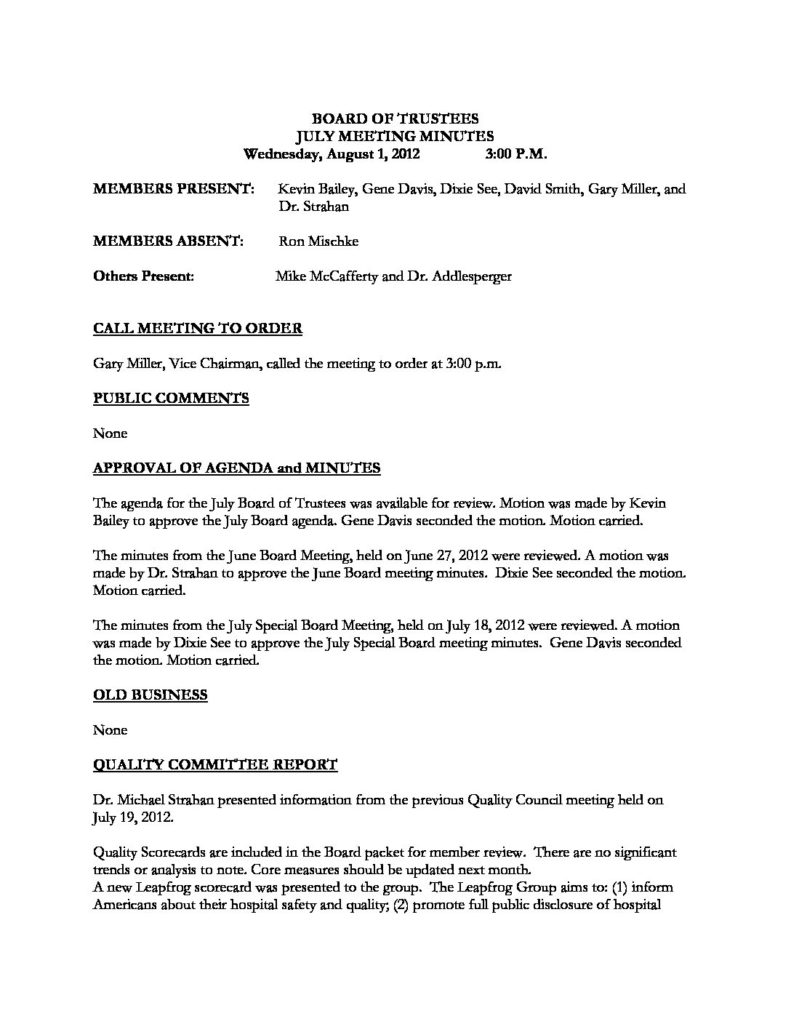 BOARD OF TRUSTEES
JULY MEETING MINUTES
Wednesday, August 1, 2012 3:00 P.M.

MEMBERS PRESENT: Kevin Bailey, Gene Davis, Dixie See, David Smith, Gary Miller, and Dr. Strahan

MEMBERS ABSENT: Ron Mischke

Others Present: Mike McCafferty and Dr. Addlesperger

CALL MEETING TO ORDER

Gary Miller, Vice Chairman, called the meeting to order at 3:00 p.m.

PUBLIC COMMENTS

None

APPROVAL OF AGENDA and MINUTES

The agenda for the July Board of Trustees was available for review. Motion was made by Kevin Bailey to approve the July Board agenda. Gene Davis seconded the motion. Motion carried.

The minutes from the June Board Meeting, held on June 27, 2012 were reviewed. A motion was made by Dr. Strahan to approve the June Board meeting minutes. Dixie See seconded the motion. Motion carried.

The minutes from the July Special Board Meeting, held on July 18, 2012 were reviewed. A motion was made by Dixie See to approve the July Special Board meeting minutes. Gene Davis seconded the motion. Motion carried.

OLD BUSINESS

None

QUALITY COMMITTEE REPORT

Dr. Michael Strahan presented information from the previous Quality Council meeting held on July 19, 2012.

Quality Scorecards are included in the Board packet for member review. There are no significant trends or analysis to note. Core measures should be updated next month.
A new Leapfrog scorecard was presented to the group. The Leapfrog Group aims to: (1) inform Americans about their hospital safety and quality; (2) promote full public disclosure of hospital